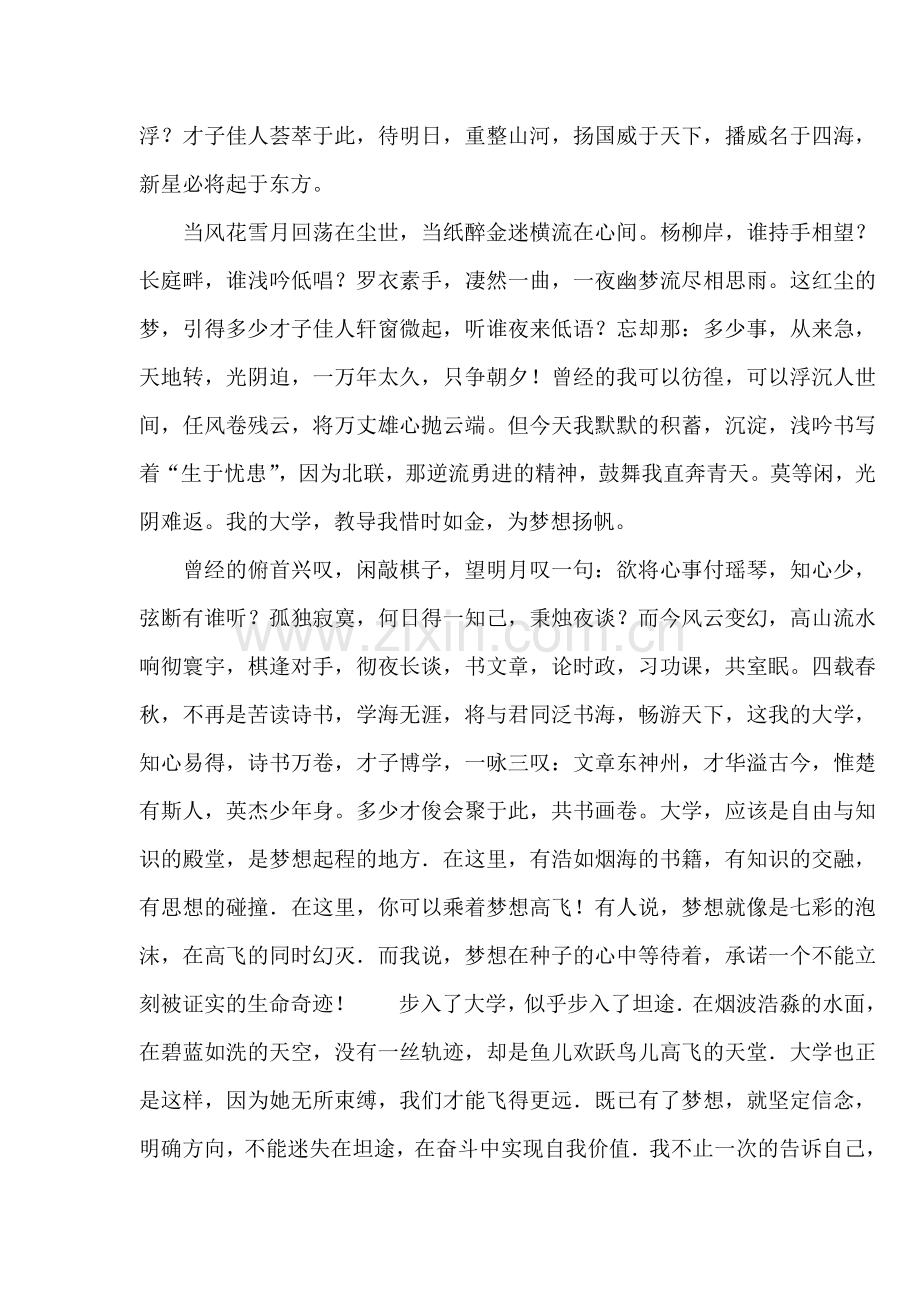 浮？才子佳人荟萃于此，待明日，重整山河，扬国威于天下，播威名于四海，新星必将起于东方。

当风花雪月回荡在尘世，当纸醉金迷横流在心间。杨柳岸，谁持手相望？长庭畔，谁浅吟低唱？罗衣素手，凄然一曲，一夜幽梦流尽相思雨。这红尘的梦，引得多少才子佳人轩窗微起，听谁夜来低语？忘却那：多少事，从来急，天地转，光阴迫，一万年太久，只争朝夕！曾经的我可以彷徨，可以浮沉人世间，任风卷残云，将万丈雄心抛云端。但今天我默默的积蓄，沉淀，浅吟书写着“生于忧患”，因为北联，那逆流勇进的精神，鼓舞我直奔青天。莫等闲，光阴难返。我的大学，教导我惜时如金，为梦想扬帆。

曾经的俯首兴叹，闲敲棋子，望明月叹一句：欲将心事付瑶琴，知心少，弦断有谁听？孤独寂寞，何日得一知己，秉烛夜谈？而今风云变幻，高山流水响彻寰宇，棋逢对手，彻夜长谈，书文章，论时政，习功课，共室眠。四载春秋，不再是苦读诗书，学海无涯，将与君同泛书海，畅游天下，这我的大学，知心易得，诗书万卷，才子博学，一咏三叹：文章东神州，才华溢古今，惟楚有斯人，英杰少年身。多少才俊会聚于此，共书画卷。大学，应该是自由与知识的殿堂，是梦想起程的地方．在这里，有浩如烟海的书籍，有知识的交融，有思想的碰撞．在这里，你可以乘着梦想高飞！有人说，梦想就像是七彩的泡沫，在高飞的同时幻灭．而我说，梦想在种子的心中等待着，承诺一个不能立刻被证实的生命奇迹！ 步入了大学，似乎步入了坦途．在烟波浩淼的水面，在碧蓝如洗的天空，没有一丝轨迹，却是鱼儿欢跃鸟儿高飞的天堂．大学也正是这样，因为她无所束缚，我们才能飞得更远．既已有了梦想，就坚定信念，明确方向，不能迷失在坦途，在奋斗中实现自我价值．我不止一次的告诉自己，

www.zixin.com.cn